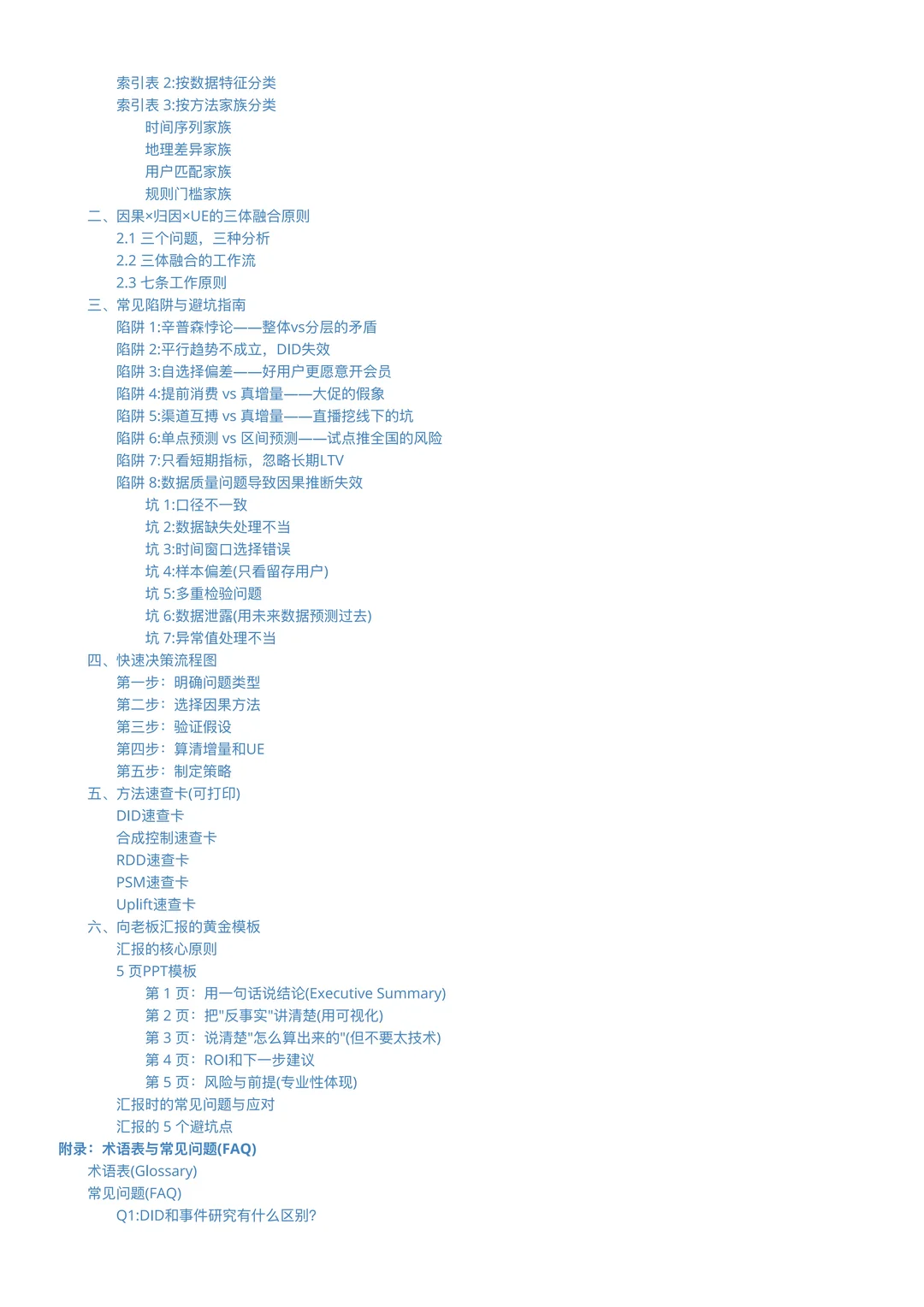 索引表 2:按数据特征分类
索引表 3:按方法家族分类
时间序列家族
地理差异家族
用户匹配家族
规则门槛家族
二、因果×归因×UE的三体融合原则
2.1 三个问题，三种分析
2.2 三体融合的工作流
2.3 七条工作原则
三、常见陷阱与避坑指南
陷阱 1:辛普森悖论——整体vs分层的矛盾
陷阱 2:平行趋势不成立，DID失效
陷阱 3:自选择偏差——好用户更愿意开会员
陷阱 4:提前消费 vs 真增量——大促的假象
陷阱 5:渠道互搏 vs 真增量——直播挖线下的坑
陷阱 6:单点预测 vs 区间预测——试点推全国的风险
陷阱 7:只看短期指标，忽略长期LTV
陷阱 8:数据质量问题导致因果推断失效
坑 1:口径不一致
坑 2:数据缺失处理不当
坑 3:时间窗口选择错误
坑 4:样本偏差(只看留存用户)
坑 5:多重检验问题
坑 6:数据泄露(用未来数据预测过去)
坑 7:异常值处理不当
四、快速决策流程图
第一步：明确问题类型
第二步：选择因果方法
第三步：验证假设
第四步：算清增量和UE
第五步：制定策略
五、方法速查卡(可打印)
DID速查卡
合成控制速查卡
RDD速查卡
PSM速查卡
Uplift速查卡
六、向老板汇报的黄金模板
汇报的核心原则
5 页PPT模板
第 1 页：用一句话说结论(Executive Summary)
第 2 页：把"反事实"讲清楚(用可视化)
第 3 页：说清楚"怎么算出来的"(但不要太技术)
第 4 页：ROI和下一步建议
第 5 页：风险与前提(专业性体现)
汇报时的常见问题与应对
汇报的 5 个避坑点
附录：术语表与常见问题(FAQ)
术语表(Glossary)
常见问题(FAQ)
Q1:DID和事件研究有什么区别?